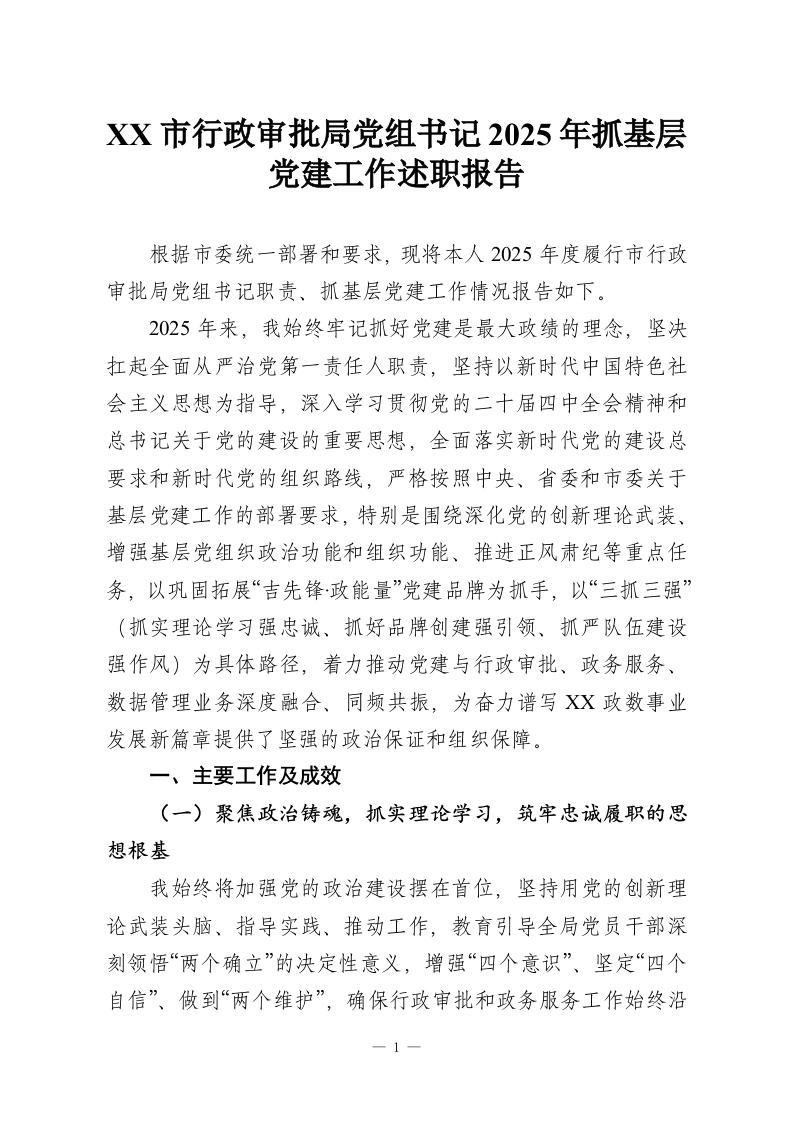 XX市行政审批局党组书记2025年抓基层党建工作述职报告

根据市委统一部署和要求，现将本人2025年度履行市行政审批局党组书记职责、抓基层党建工作情况报告如下。

2025年来，我始终牢记抓好党建是最大政绩的理念，坚决扛起全面从严治党第一责任人职责，坚持以新时代中国特色社会主义思想为指导，深入学习贯彻党的二十届四中全会精神和总书记关于党的建设的重要思想，全面落实新时代党的建设总要求和新时代党的组织路线，严格按照中央、省委和市委关于基层党建工作的部署要求，特别是围绕深化党的创新理论武装、增强基层党组织政治功能和组织功能、推进正风肃纪等重点任务，以巩固拓展“吉先锋·政能量”党建品牌为抓手，以“三抓三强”（抓实理论学习强忠诚、抓好品牌创建强引领、抓严队伍建设强作风）为具体路径，着力推动党建与行政审批、政务服务、数据管理业务深度融合、同频共振，为奋力谱写XX政数事业发展新篇章提供了坚强的政治保证和组织保障。

一、主要工作及成效

（一）聚焦政治铸魂，抓实理论学习，筑牢忠诚履职的思想根基

我始终将加强党的政治建设摆在首位，坚持用党的创新理论武装头脑、指导实践、推动工作，教育引导全局党员干部深刻领悟“两个确立”的决定性意义，增强“四个意识”、坚定“四个自信”、做到“两个维护”，确保行政审批和政务服务工作始终沿

— 1 —